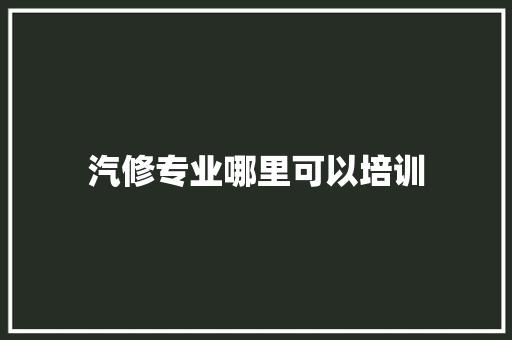 汽修专业哪里可以培训